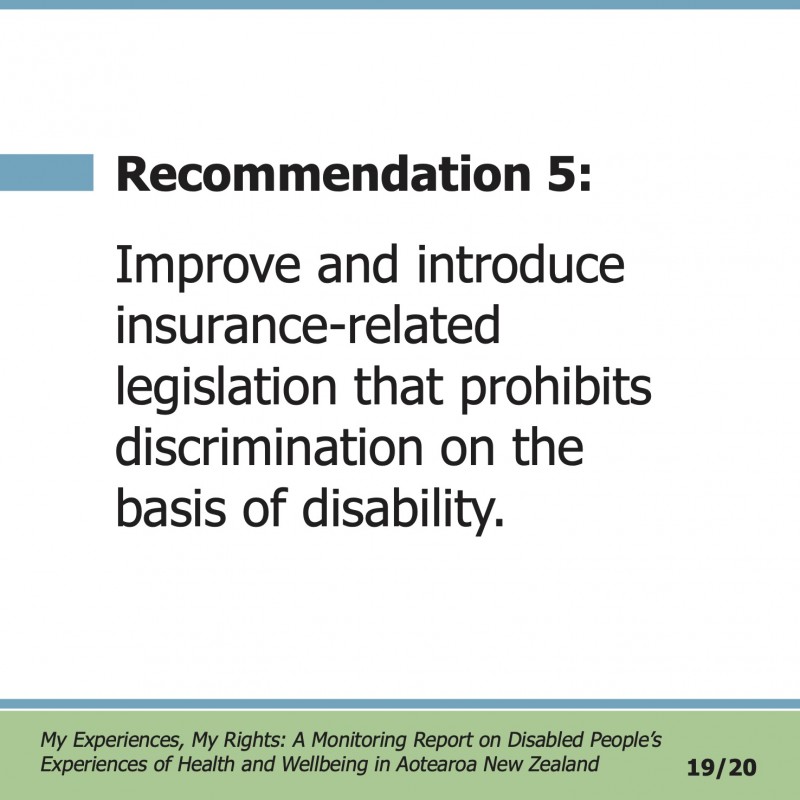 Recommendation 5:

Improve and introduce insurance-related legislation that prohibits discrimination on the basis of disability.

My Experiences, My Rights: A Monitoring Report on Disabled People's Experiences of Health and Wellbeing in Aotearoa New Zealand

19/20